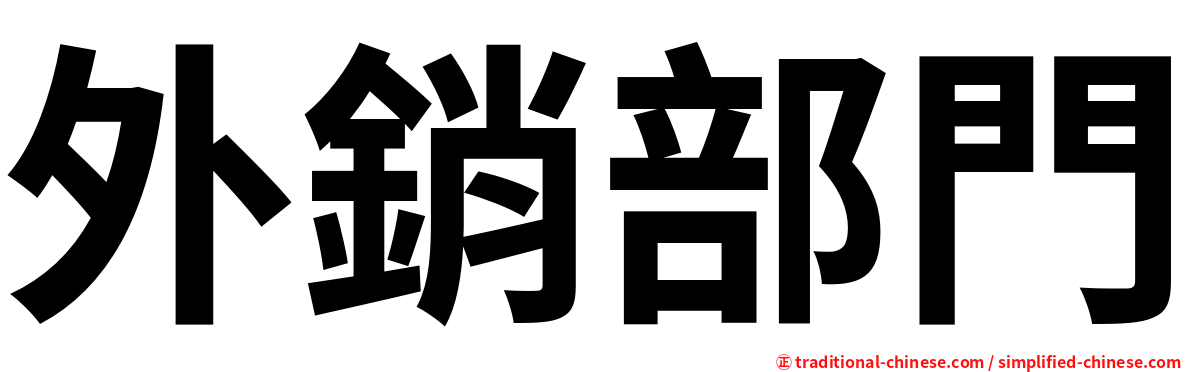 外銷部門

㊣ traditional-chinese.com / simplified-chinese.com